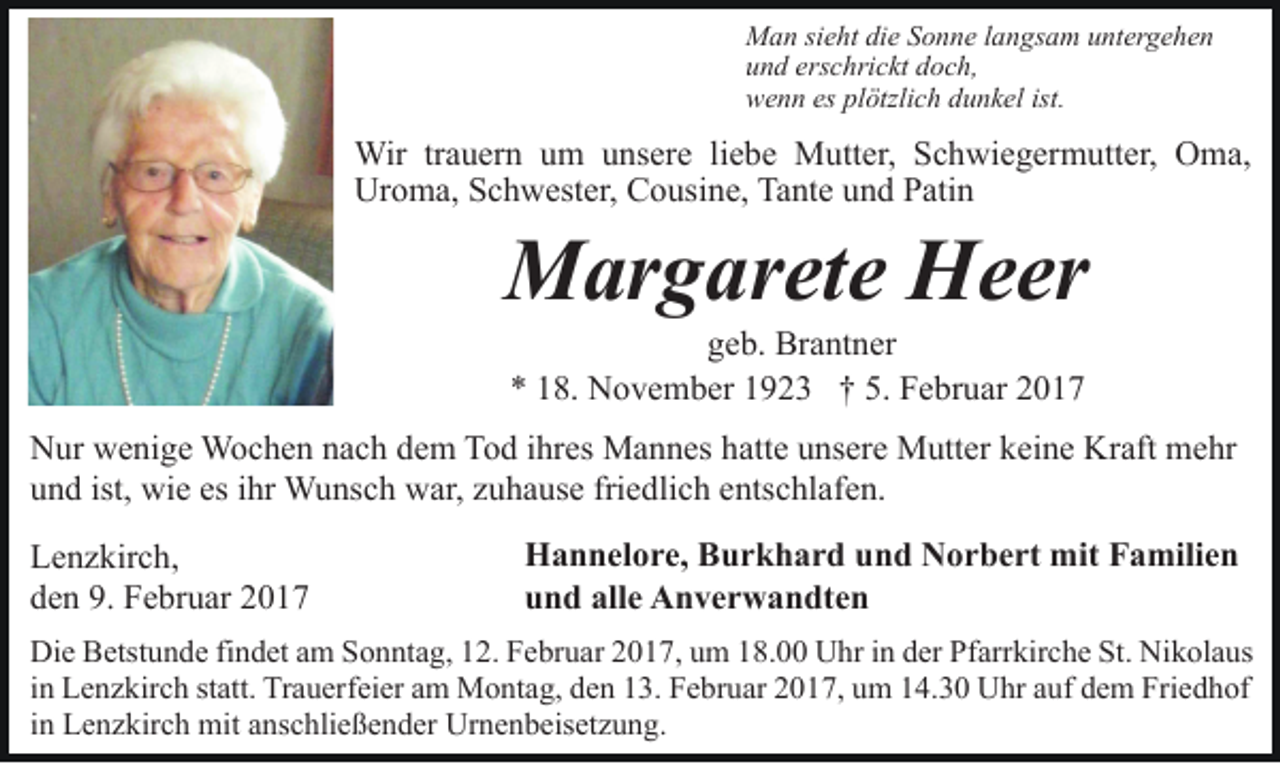 Man sieht die Sonne langsam untergehen
und erschrickt doch,
wenn es plötzlich dunkel ist.

Wir trauern um unsere liebe Mutter, Schwiegermutter, Oma, Uroma, Schwester, Cousine, Tante und Patin

Margarete Heer

geb. Brantner

* 18. November 1923 † 5. Februar 2017

Nur wenige Wochen nach dem Tod ihres Mannes hatte unsere Mutter keine Kraft mehr und ist, wie es ihr Wunsch war, zuhause friedlich entschlafen.

Lenzkirch,
den 9. Februar 2017

Hannelore, Burkhard und Norbert mit Familien
und alle Anverwandten

Die Betstunde findet am Sonntag, 12. Februar 2017, um 18.00 Uhr in der Pfarrkirche St. Nikolaus in Lenzkirch statt. Trauerfeier am Montag, den 13. Februar 2017, um 14.30 Uhr auf dem Friedhof in Lenzkirch mit anschließender Urnenbeisetzung.